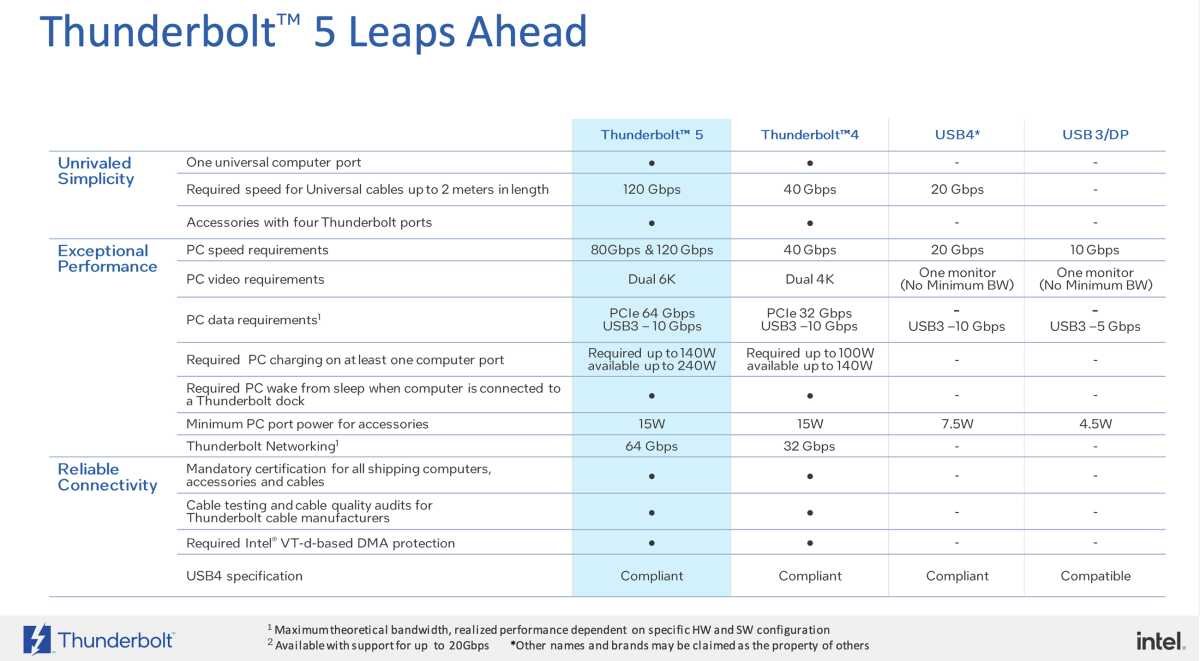 Thunderbolt™ 5 Leaps Ahead

| | | Thunderbolt™ 5 | Thunderbolt™4 | USB4* | USB 3/DP |
|---|---|---|---|---|---|
| Unrivaled Simplicity | One universal computer port | • | • | - | - |
| | Required speed for Universal cables up to 2 meters in length | 120 Gbps | 40 Gbps | 20 Gbps | - |
| | Accessories with four Thunderbolt ports | • | • | - | - |
| Exceptional Performance | PC speed requirements | 80Gbps & 120 Gbps | 40 Gbps | 20 Gbps | 10 Gbps |
| | PC video requirements | Dual 6K | Dual 4K | One monitor (No Minimum BW) | One monitor (No Minimum BW) |
| | PC data requirements$^{1}$ | PCIe 64 Gbps USB3 – 10 Gbps | PCIe 32 Gbps USB3 –10 Gbps | - USB3 –10 Gbps | - USB3 –5 Gbps |
| | Required PC charging on at least one computer port | Required up to 140W available up to 240W | Required up to 100W available up to 140W | - | - |
| | Required PC wake from sleep when computer is connected to a Thunderbolt dock | • | • | - | - |
| | Minimum PC port power for accessories | 15W | 15W | 7.5W | 4.5W |
| | Thunderbolt Networking$^{1}$ | 64 Gbps | 32 Gbps | - | - |
| Reliable Connectivity | Mandatory certification for all shipping computers, accessories and cables | • | • | - | - |
| | Cable testing and cable quality audits for Thunderbolt cable manufacturers | • | • | - | - |
| | Required Intel® VT-d-based DMA protection | • | • | - | - |
| | USB4 specification | Compliant | Compliant | Compliant | Compatible |

Thunderbolt

$^{1}$ Maximum theoretical bandwidth, realized performance dependent on specific HW and SW configuration
$^{2}$ Available with support for up to 20Gbps *Other names and brands may be claimed as the property of others

intel.